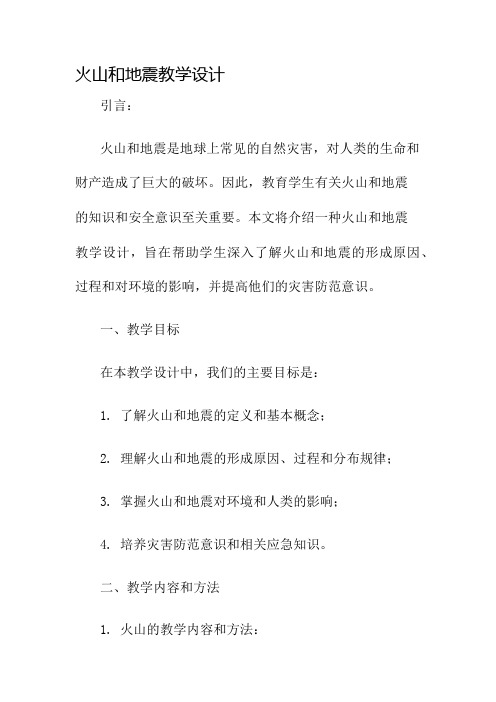 火山和地震教学设计

引言：

火山和地震是地球上常见的自然灾害，对人类的生命和财产造成了巨大的破坏。因此，教育学生有关火山和地震的知识和安全意识至关重要。本文将介绍一种火山和地震教学设计，旨在帮助学生深入了解火山和地震的形成原因、过程和对环境的影响，并提高他们的灾害防范意识。

一、教学目标

在本教学设计中，我们的主要目标是：

1. 了解火山和地震的定义和基本概念；

2. 理解火山和地震的形成原因、过程和分布规律；

3. 掌握火山和地震对环境和人类的影响；

4. 培养灾害防范意识和相关应急知识。

二、教学内容和方法

1. 火山的教学内容和方法：